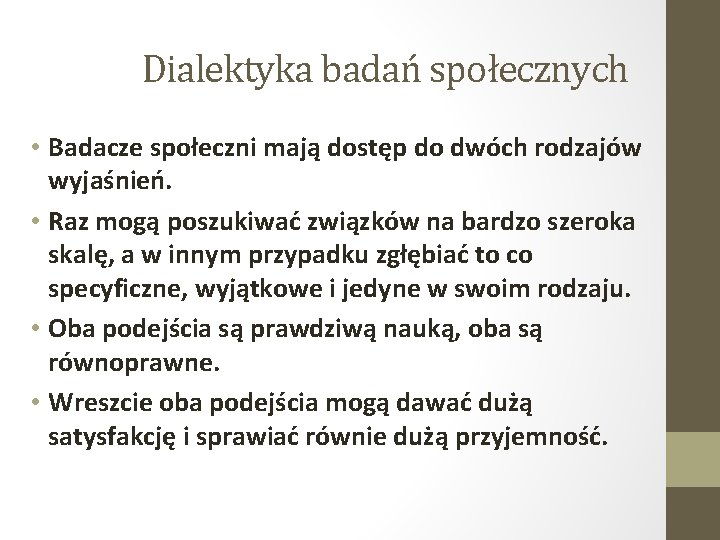 Dialektyka badań społecznych

• Badacze społeczni mają dostęp do dwóch rodzajów wyjaśnień.

• Raz mogą poszukiwać związków na bardzo szeroka skalę, a w innym przypadku zgłębiać to co specyficzne, wyjątkowe i jedyne w swoim rodzaju.

• Oba podejścia są prawdziwą nauką, oba są równoprawne.

• Wreszcie oba podejścia mogą dawać dużą satysfakcję i sprawiać równie dużą przyjemność.